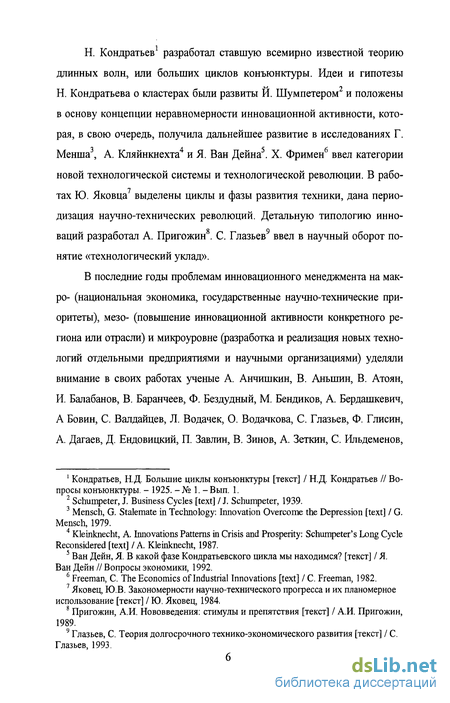 Н. Кондратьев$^1$ разработал ставшую всемирно известной теорию длинных волн, или больших циклов конъюнктуры. Идеи и гипотезы Н. Кондратьева о кластерах были развиты Й. Шумпетером$^2$ и положены в основу концепции неравномерности инновационной активности, которая, в свою очередь, получила дальнейшее развитие в исследованиях Г. Менша$^3$, А. Кляйнкнехта$^4$ и Я. Ван Дейна$^5$. Х. Фримен$^6$ ввел категории новой технологической системы и технологической революции. В работах Ю. Яковца$^7$ выделены циклы и фазы развития техники, дана периодизация научно-технических революций. Детальную типологию инноваций разработал А. Пригожин$^8$. С. Глазьев$^9$ ввел в научный оборот понятие «технологический уклад».

В последние годы проблемам инновационного менеджмента на макро- (национальная экономика, государственные научно-технические приоритеты), мезо- (повышение инновационной активности конкретного региона или отрасли) и микроуровне (разработка и реализация новых технологий отдельными предприятиями и научными организациями) уделяли внимание в своих работах ученые А. Анчишкин, В. Аньшин, В. Атоян, И. Балабанов, В. Баранчеев, Ф. Бездудный, М. Бендиков, А. Бердашкевич, А Бовин, С. Валдайцев, Л. Водачек, О. Водачкова, С. Глазьев, Ф. Глисин, А. Дагаев, Д. Ендовицкий, П. Завлин, В. Зинов, А. Зеткин, С. Ильдеменов,

$^1$ Кондратьев, Н.Д. Большие циклы конъюнктуры [текст] / Н.Д. Кондратьев // Вопросы конъюнктуры. – 1925. – № 1. – Вып. 1.
$^2$ Schumpeter, J. Business Cycles [text] / J. Schumpeter, 1939.
$^3$ Mensch, G. Stalemate in Technology: Innovation Overcome the Depression [text] / G. Mensch, 1979.
$^4$ Kleinknecht, A. Innovations Patterns in Crisis and Prosperity: Schumpeter's Long Cycle Reconsidered [text] / A. Kleinknecht, 1987.
$^5$ Ван Дейн, Я. В какой фазе Кондратьевского цикла мы находимся? [текст] / Я. Ван Дейн // Вопросы экономики, 1992.
$^6$ Freeman, C. The Economics of Industrial Innovations [text] / C. Freeman, 1982.
$^7$ Яковец, Ю.В. Закономерности научно-технического прогресса и их планомерное использование [текст] / Ю. Яковец, 1984.
$^8$ Пригожин, А.И. Нововведения: стимулы и препятствия [текст] / А.И. Пригожин, 1989.
$^9$ Глазьев, С. Теория долгосрочного технико-экономического развития [текст] / С. Глазьев, 1993.

6

dsLib.net
библиотека диссертаций